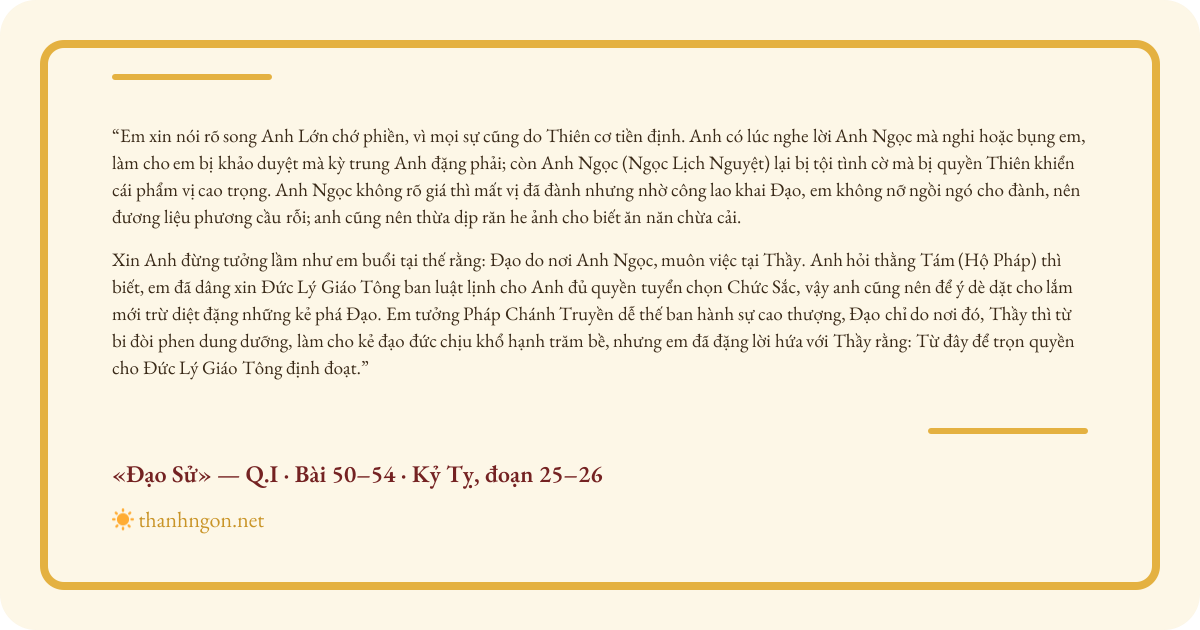 “Em xin nói rõ song Anh Lớn chớ phiền, vì mọi sự cũng do Thiên cơ tiền định. Anh có lúc nghe lời Anh Ngọc mà nghi hoặc bụng em, làm cho em bị khảo duyệt mà kỳ trung Anh đặng phải; còn Anh Ngọc (Ngọc Lịch Nguyệt) lại bị tội tình cờ mà bị quyền Thiên khiển cái phẩm vị cao trọng. Anh Ngọc không rõ giá thì mất vị đã đành nhưng nhờ công lao khai Đạo, em không nỡ ngồi ngó cho đành, nên đương liệu phương cầu rỗi; anh cũng nên thừa dịp răn he ảnh cho biết ăn năn chừa cải.

Xin Anh đừng tưởng lầm như em buổi tại thế rằng: Đạo do nơi Anh Ngọc, muôn việc tại Thầy. Anh hỏi thằng Tám (Hộ Pháp) thì biết, em đã dâng xin Đức Lý Giáo Tông ban luật lịnh cho Anh đủ quyền tuyển chọn Chức Sắc, vậy anh cũng nên để ý dè dặt cho lắm mới trừ diệt đặng những kẻ phá Đạo. Em tưởng Pháp Chánh Truyền dễ thế ban hành sự cao thượng, Đạo chỉ do nơi đó, Thầy thì từ bi đòi phen dung dưỡng, làm cho kẻ đạo đức chịu khổ hạnh trăm bề, nhưng em đã đặng lời hứa với Thầy rằng: Từ đây để trọn quyền cho Đức Lý Giáo Tông định đoạt.”

«Đạo Sử» — Q.I · Bài 50–54 · Kỷ Tỵ, đoạn 25–26

thanhngon.net